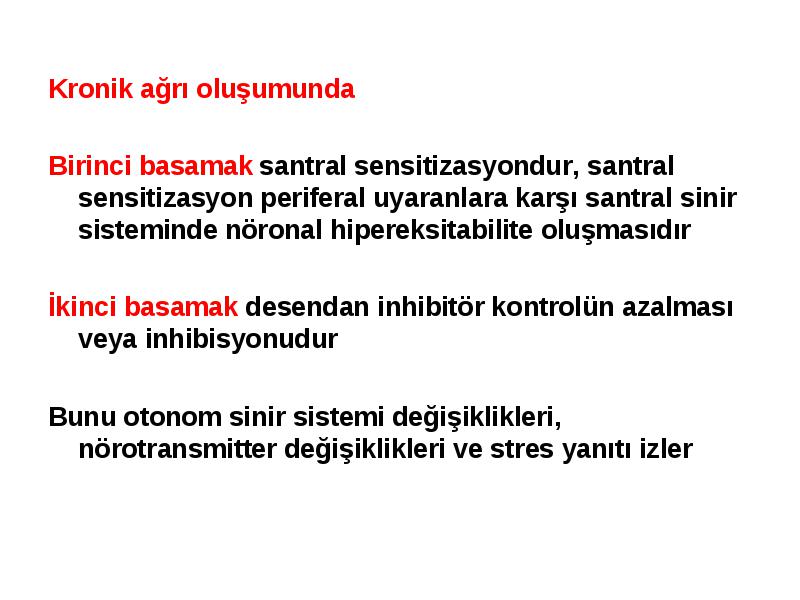 Kronik ağrı oluşumunda

Birinci basamak santral sensitizasyondur, santral sensitizasyon periferal uyaranlara karşı santral sinir sisteminde nöronal hipereksitabilite oluşmasıdır

İkinci basamak desendan inhibitör kontrolün azalması veya inhibisyonudur

Bunu otonom sinir sistemi değişiklikleri, nörotransmitter değişiklikleri ve stres yanıtı izler